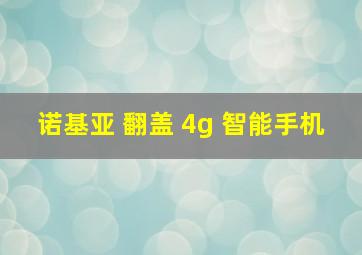 诺基亚 翻盖 4g 智能手机